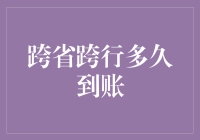 跨省跨行多久到账